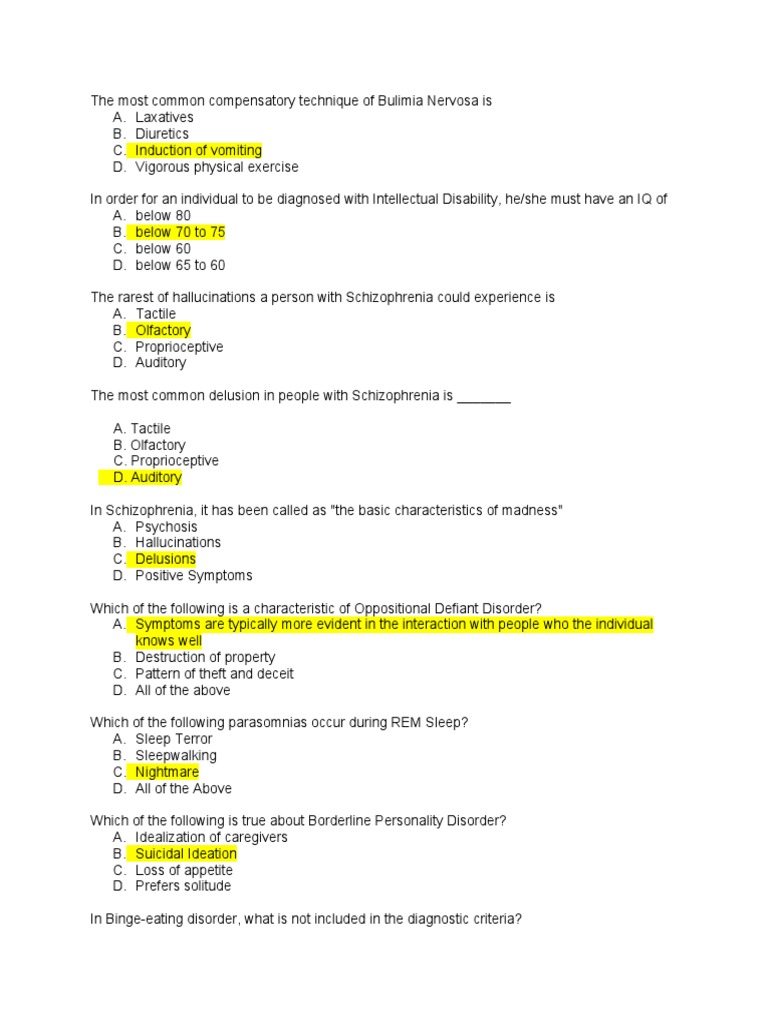 The most common compensatory technique of Bulimia Nervosa is
A. Laxatives
B. Diuretics
C. Induction of vomiting
D. Vigorous physical exercise

In order for an individual to be diagnosed with Intellectual Disability, he/she must have an IQ of
A. below 80
B. below 70 to 75
C. below 60
D. below 65 to 60

The rarest of hallucinations a person with Schizophrenia could experience is
A. Tactile
B. Olfactory
C. Proprioceptive
D. Auditory

The most common delusion in people with Schizophrenia is _______

A. Tactile
B. Olfactory
C. Proprioceptive
D. Auditory

In Schizophrenia, it has been called as "the basic characteristics of madness"
A. Psychosis
B. Hallucinations
C. Delusions
D. Positive Symptoms

Which of the following is a characteristic of Oppositional Defiant Disorder?
A. Symptoms are typically more evident in the interaction with people who the individual knows well
B. Destruction of property
C. Pattern of theft and deceit
D. All of the above

Which of the following parasomnias occur during REM Sleep?
A. Sleep Terror
B. Sleepwalking
C. Nightmare
D. All of the Above

Which of the following is true about Borderline Personality Disorder?
A. Idealization of caregivers
B. Suicidal Ideation
C. Loss of appetite
D. Prefers solitude

In Binge-eating disorder, what is not included in the diagnostic criteria?